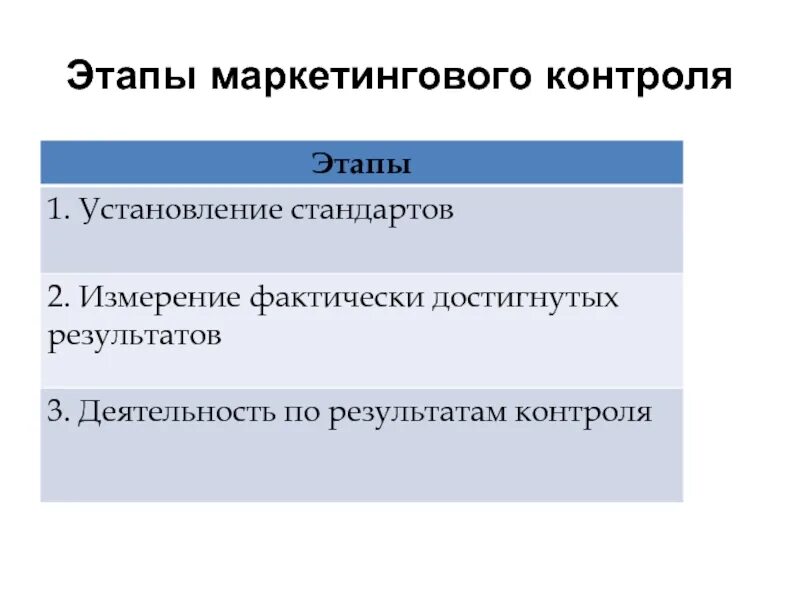 Этапы маркетингового контроля

| Этапы |
|---|
| 1. Установление стандартов |
| 2. Измерение фактически достигнутых результатов |
| 3. Деятельность по результатам контроля |